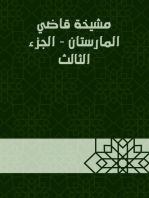 مشيخة قاضي المارستان - الجزء الثالث